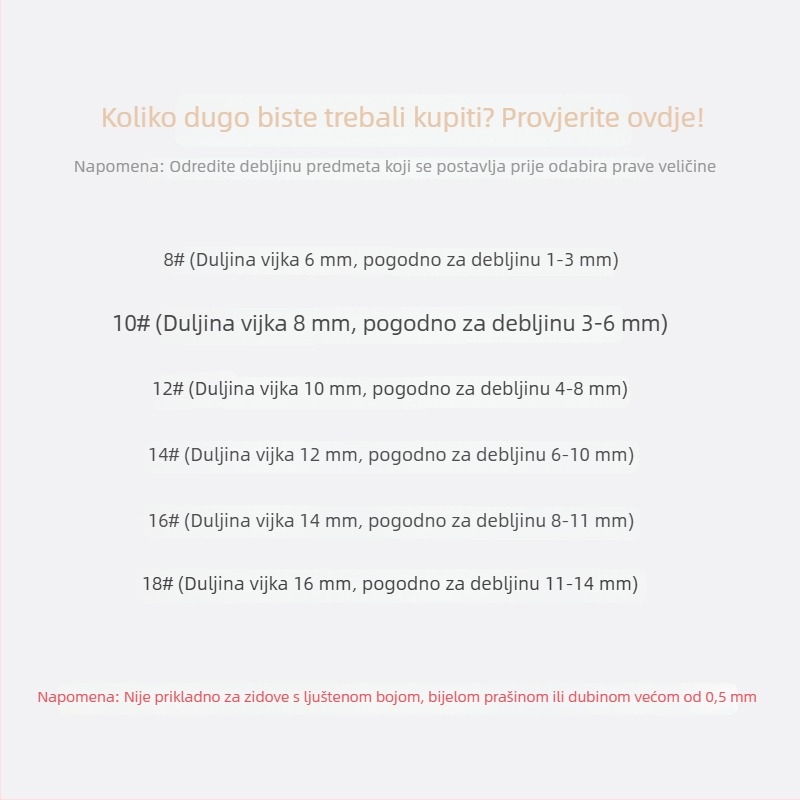 Koliko dugo biste trebali kupiti? Provjerite ovdje!

Napomena: Odredite debljinu predmeta koji se postavlja prije odabira prave veličine

8# (Duljina vijka 6 mm, pogodno za debljinu 1-3 mm)

10# (Duljina vijka 8 mm, pogodno za debljinu 3-6 mm)

12# (Duljina vijka 10 mm, pogodno za debljinu 4-8 mm)

14# (Duljina vijka 12 mm, pogodno za debljinu 6-10 mm)

16# (Duljina vijka 14 mm, pogodno za debljinu 8-11 mm)

18# (Duljina vijka 16 mm, pogodno za debljinu 11-14 mm)

Napomena: Nije prikladno za zidove s ljuštenom bojom, bijelom prašinom ili dubinom većom od 0,5 mm